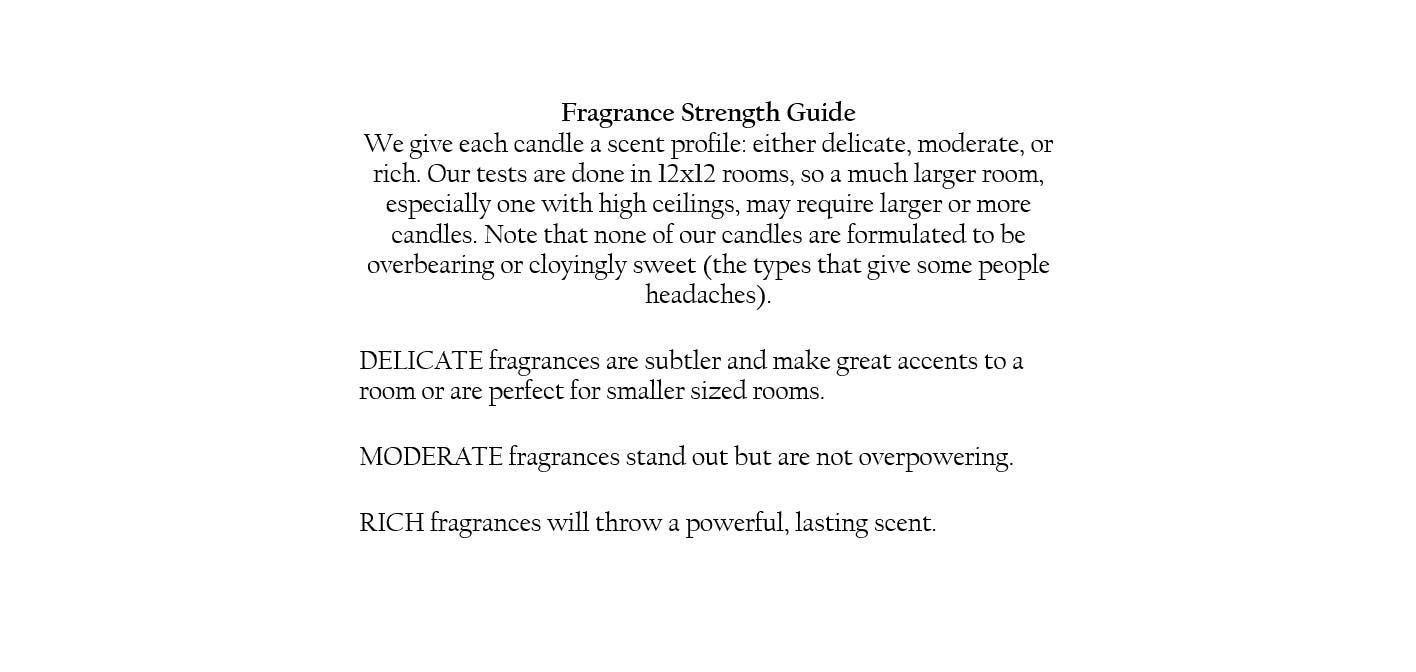 Fragrance Strength Guide
We give each candle a scent profile: either delicate, moderate, or rich. Our tests are done in 12x12 rooms, so a much larger room, especially one with high ceilings, may require larger or more candles. Note that none of our candles are formulated to be overbearing or cloyingly sweet (the types that give some people headaches).

DELICATE fragrances are subtler and make great accents to a room or are perfect for smaller sized rooms.

MODERATE fragrances stand out but are not overpowering.

RICH fragrances will throw a powerful, lasting scent.